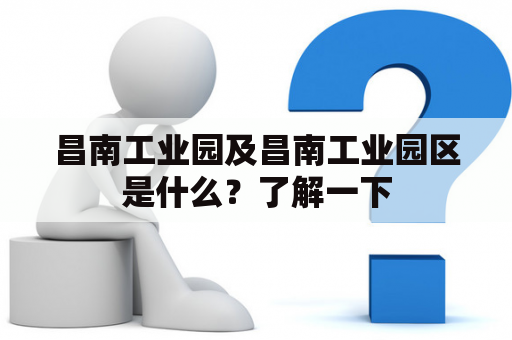 昌南工业园及昌南工业园区是什么？了解一下